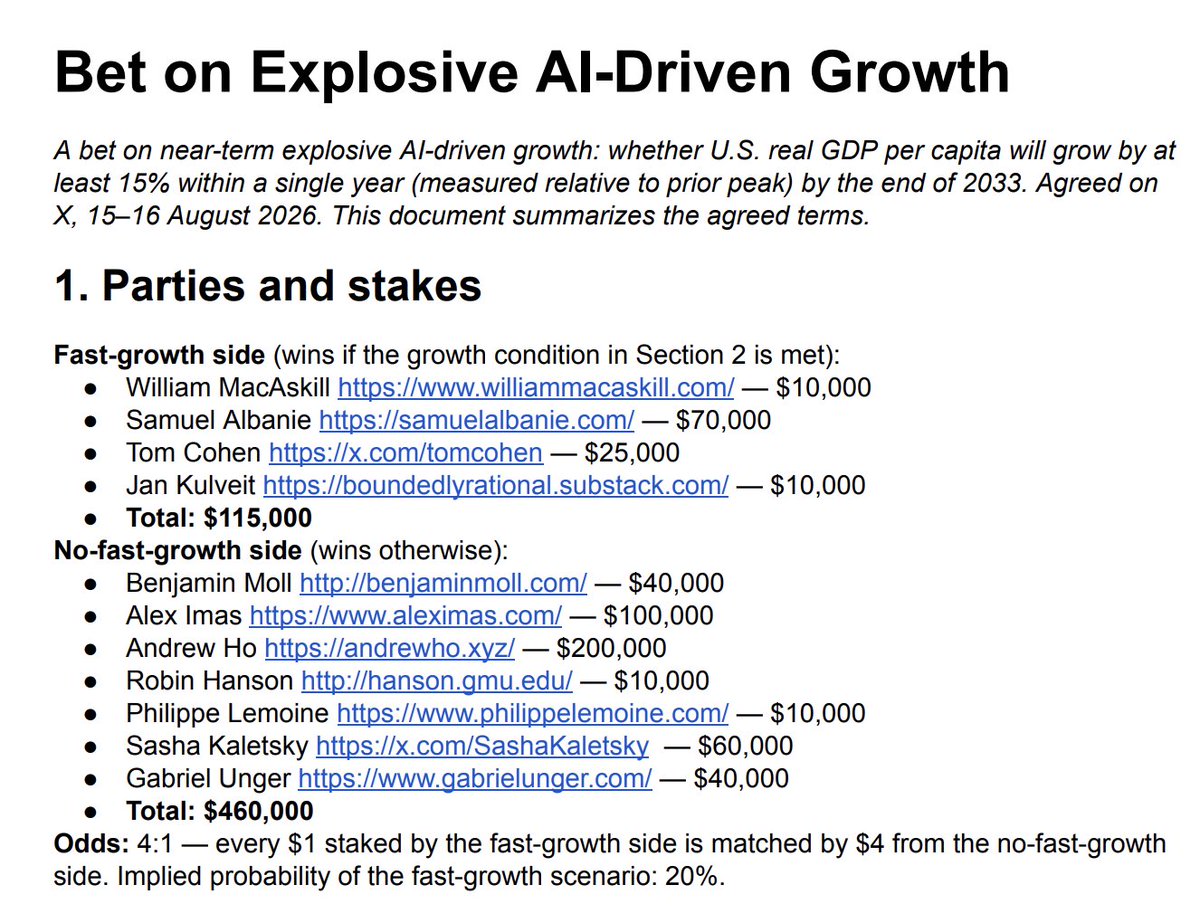 Bet on Explosive AI-Driven Growth

A bet on near-term explosive AI-driven growth: whether U.S. real GDP per capita will grow by at least 15% within a single year (measured relative to prior peak) by the end of 2033. Agreed on X, 15–16 August 2026. This document summarizes the agreed terms.

1. Parties and stakes

Fast-growth side (wins if the growth condition in Section 2 is met):
• William MacAskill https://www.williammacaskill.com/ — $10,000
• Samuel Albanie https://samuelalbanie.com/ — $70,000
• Tom Cohen https://x.com/tomcohen — $25,000
• Jan Kulveit https://boundedlyrational.substack.com/ — $10,000
• Total: $115,000

No-fast-growth side (wins otherwise):
• Benjamin Moll http://benjaminmoll.com/ — $40,000
• Alex Imas https://www.aleximas.com/ — $100,000
• Andrew Ho https://andrewho.xyz/ — $200,000
• Robin Hanson http://hanson.gmu.edu/ — $10,000
• Philippe Lemoine https://www.philippelemoine.com/ — $10,000
• Sasha Kaletsky https://x.com/SashaKaletsky — $60,000
• Gabriel Unger https://www.gabrielunger.com/ — $40,000
• Total: $460,000

Odds: 4:1 — every $1 staked by the fast-growth side is matched by $4 from the no-fast-growth side. Implied probability of the fast-growth scenario: 20%.